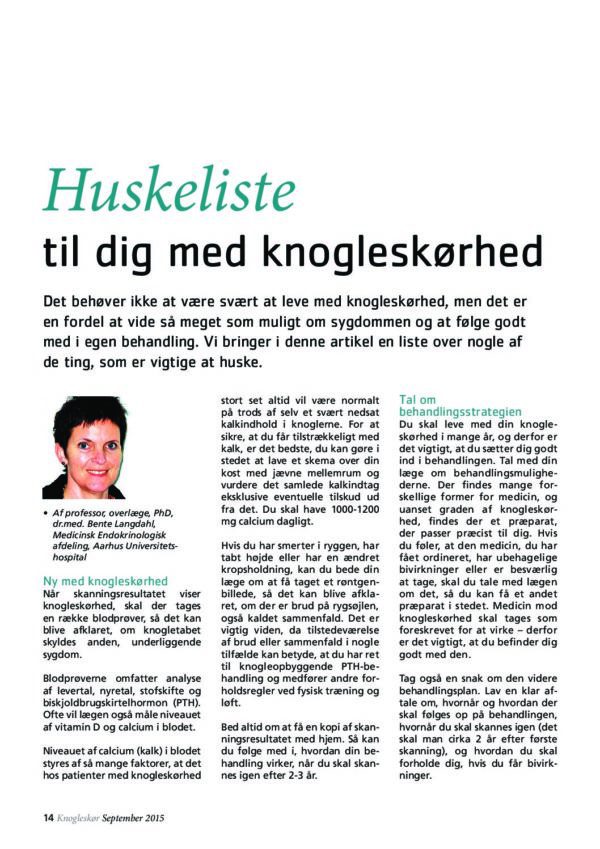 Huskeliste
til dig med knogleskørhed

Det behøver ikke at være svært at leve med knogleskørhed, men det er en fordel at vide så meget som muligt om sygdommen og at følge godt med i egen behandling. Vi bringer i denne artikel en liste over nogle af de ting, som er vigtige at huske.

• Af professor, overlæge, PhD, dr.med. Bente Langdahl, Medicinsk Endokrinologisk afdeling, Aarhus Universitetshospital

Ny med knogleskørhed
Når skanningsresultatet viser knogleskørhed, skal der tages en række blodprøver, så det kan blive afklaret, om knogletabet skyldes anden, underliggende sygdom.

Blodprøverne omfatter analyse af levertal, nyretal, stofskifte og biskjoldbrugskirtelhormon (PTH). Ofte vil lægen også måle niveauet af vitamin D og calcium i blodet.

Niveauet af calcium (kalk) i blodet styres af så mange faktorer, at det hos patienter med knogleskørhed stort set altid vil være normalt på trods af selv et svært nedsat kalkindhold i knoglerne. For at sikre, at du får tilstrækkeligt med kalk, er det bedste, du kan gøre i stedet at lave et skema over din kost med jævne mellemrum og vurdere det samlede kalkindtag eksklusive eventuelle tilskud ud fra det. Du skal have 1000-1200 mg calcium dagligt.

Hvis du har smerter i ryggen, har tabt højde eller har en ændret kropsholdning, kan du bede din læge om at få taget et røntgenbillede, så det kan blive afklaret, om der er brud på rygsøjlen, også kaldet sammenfald. Det er vigtig viden, da tilstedeværelse af brud eller sammenfald i nogle tilfælde kan betyde, at du har ret til knogleopbyggende PTH-behandling og medfører andre forholdsregler ved fysisk træning og løft.

Bed altid om at få en kopi af skanningsresultatet med hjem. Så kan du følge med i, hvordan din behandling virker, når du skal skannes igen efter 2-3 år.

Tal om behandlingsstrategien
Du skal leve med din knogleskørhed i mange år, og derfor er det vigtigt, at du sætter dig godt ind i behandlingen. Tal med din læge om behandlingsmulighederne. Der findes mange forskellige former for medicin, og uanset graden af knogleskørhed, findes der et præparat, der passer præcist til dig. Hvis du føler, at den medicin, du har fået ordineret, har ubehagelige bivirkninger eller er besværlig at tage, skal du tale med lægen om det, så du kan få et andet præparat i stedet. Medicin mod knogleskørhed skal tages som foreskrevet for at virke – derfor er det vigtigt, at du befinder dig godt med den.

Tag også en snak om den videre behandlingsplan. Lav en klar aftale om, hvornår og hvordan der skal følges op på behandlingen, hvornår du skal skannes igen (det skal man cirka 2 år efter første skanning), og hvordan du skal forholde dig, hvis du får bivirkninger.

14 Knogleskør September 2015